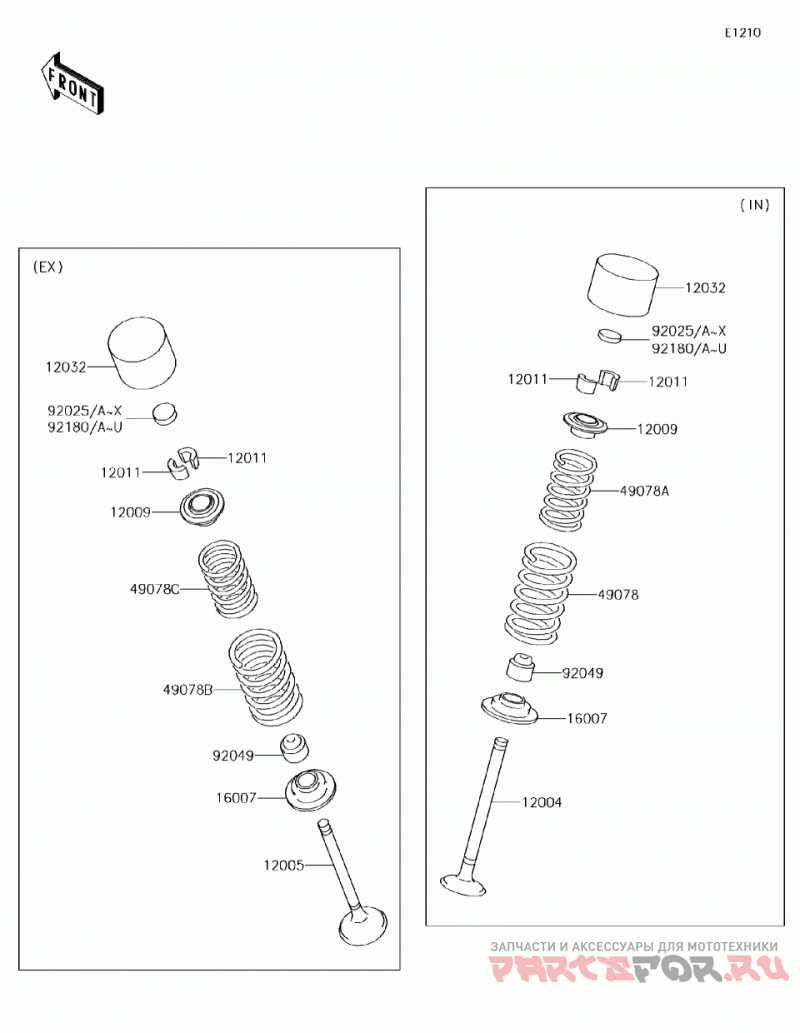 E1210

FRONT

(EX)

12032

92025/A~X
92180/A~U

12011

12011

12009

49078C

49078B

92049

16007

12005

(IN)

12032

92025/A~X
92180/A~U

12011

12011

12009

49078A

49078

92049

16007

12004

ЗАПЧАСТИ И АКСЕССУАРЫ ДЛЯ МОТОТЕХНИКИ
PARTSFOR.RU